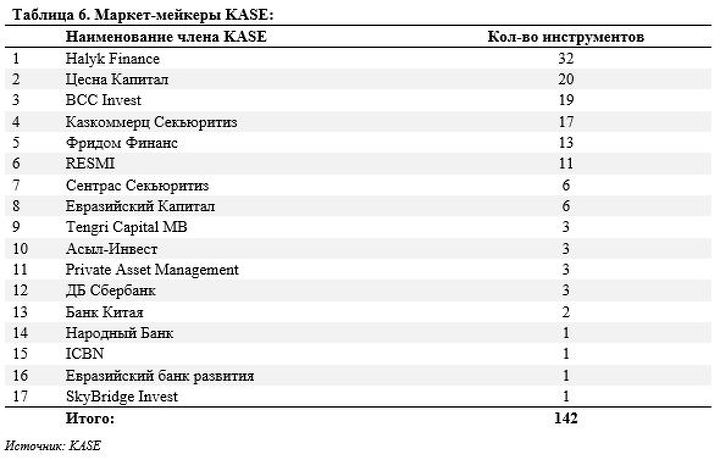 Таблица 6. Маркет-мейкеры KASE:

| | Наименование члена KASE | Кол-во инструментов |
|---|---|---|
| 1 | Halyk Finance | 32 |
| 2 | Цесна Капитал | 20 |
| 3 | BCC Invest | 19 |
| 4 | Казкоммерц Секьюритиз | 17 |
| 5 | Фридом Финанс | 13 |
| 6 | RESMI | 11 |
| 7 | Сентрас Секьюритиз | 6 |
| 8 | Евразийский Капитал | 6 |
| 9 | Tengri Capital MB | 3 |
| 10 | Асыл-Инвест | 3 |
| 11 | Private Asset Management | 3 |
| 12 | ДБ Сбербанк | 3 |
| 13 | Банк Китая | 2 |
| 14 | Народный Банк | 1 |
| 15 | ICBN | 1 |
| 16 | Евразийский банк развития | 1 |
| 17 | SkyBridge Invest | 1 |
| | Итого: | 142 |

Источник: KASE